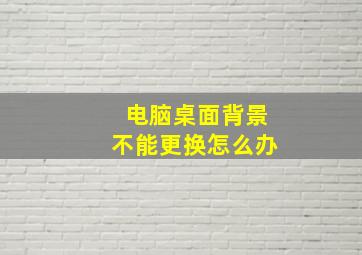 电脑桌面背景
不能更换怎么办